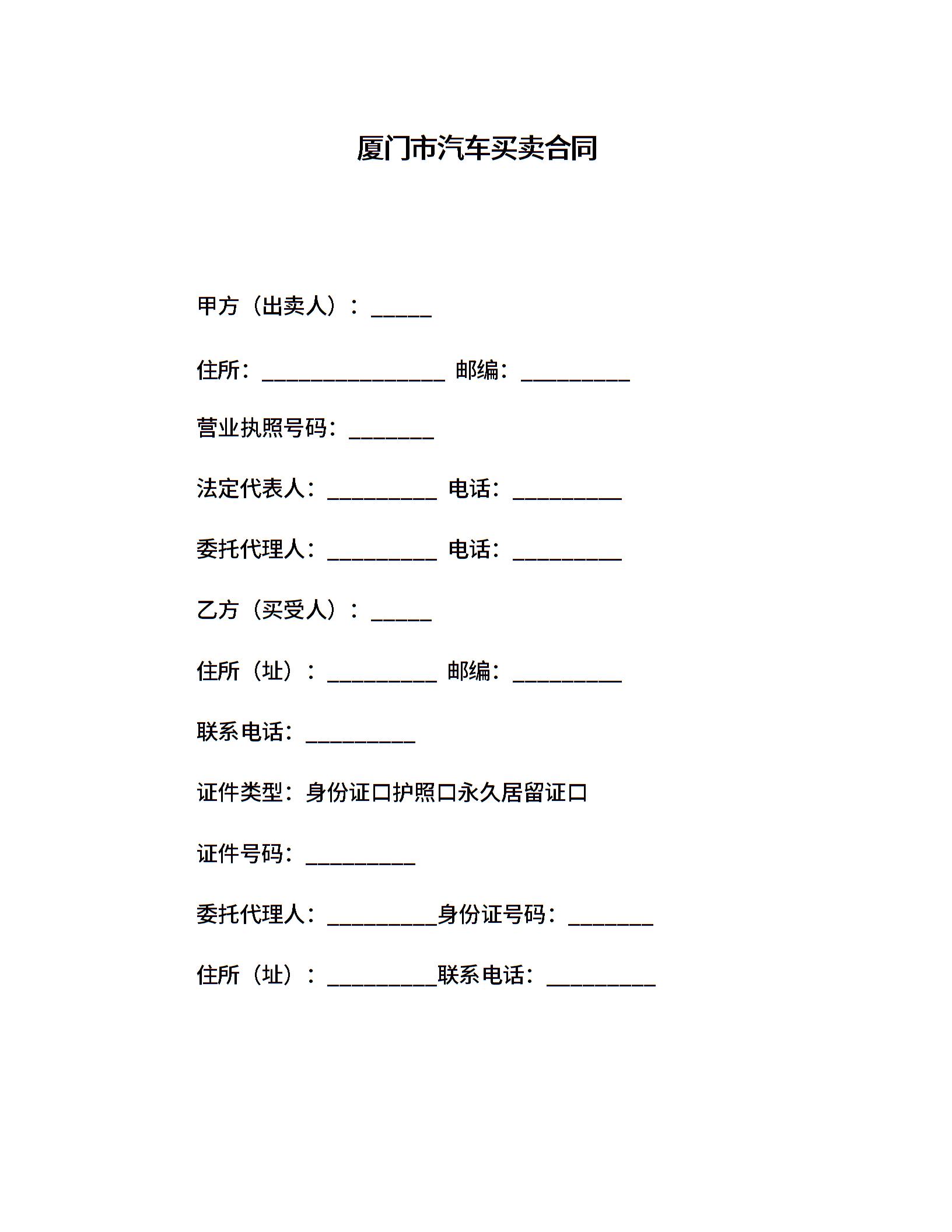 厦门市汽车买卖合同

甲方（出卖人）：_____

住所：_______________ 邮编：_________

营业执照号码：_______

法定代表人：_________ 电话：_________

委托代理人：_________ 电话：_________

乙方（买受人）：_____

住所（址）：_________ 邮编：_________

联系电话：_________

证件类型：身份证口护照口永久居留证口

证件号码：_________

委托代理人：_________身份证号码：_______

住所（址）：_________联系电话：_________